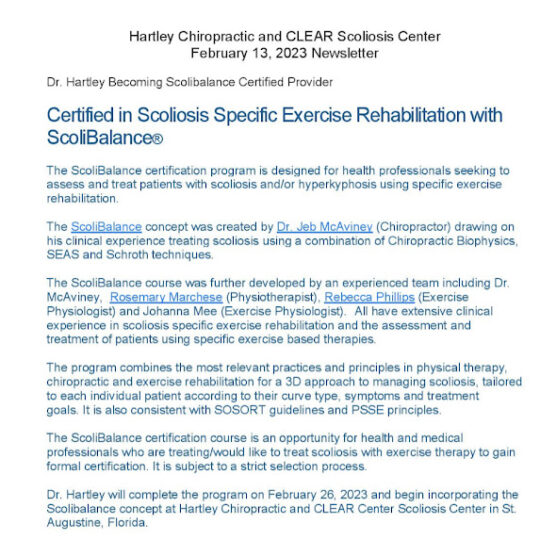 Hartley Chiropractic and CLEAR Scoliosis Center
February 13, 2023 Newsletter

Dr. Hartley Becoming Scolibalance Certified Provider

Certified in Scoliosis Specific Exercise Rehabilitation with ScoliBalance®

The ScoliBalance certification program is designed for health professionals seeking to assess and treat patients with scoliosis and/or hyperkyphosis using specific exercise rehabilitation.

The ScoliBalance concept was created by Dr. Jeb McAviney (Chiropractor) drawing on his clinical experience treating scoliosis using a combination of Chiropractic Biophysics, SEAS and Schroth techniques.

The ScoliBalance course was further developed by an experienced team including Dr. McAviney, Rosemary Marchese (Physiotherapist), Rebecca Phillips (Exercise Physiologist) and Johanna Mee (Exercise Physiologist). All have extensive clinical experience in scoliosis specific exercise rehabilitation and the assessment and treatment of patients using specific exercise based therapies.

The program combines the most relevant practices and principles in physical therapy, chiropractic and exercise rehabilitation for a 3D approach to managing scoliosis, tailored to each individual patient according to their curve type, symptoms and treatment goals. It is also consistent with SOSORT guidelines and PSSE principles.

The ScoliBalance certification course is an opportunity for health and medical professionals who are treating/would like to treat scoliosis with exercise therapy to gain formal certification. It is subject to a strict selection process.

Dr. Hartley will complete the program on February 26, 2023 and begin incorporating the Scolibalance concept at Hartley Chiropractic and CLEAR Center Scoliosis Center in St. Augustine, Florida.